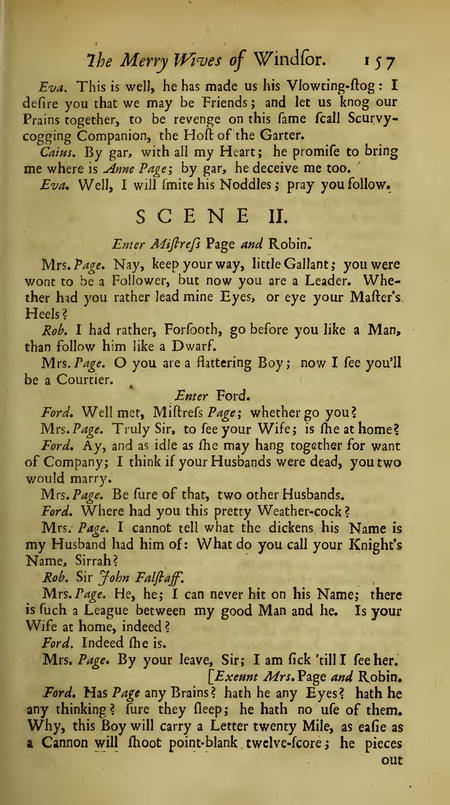 The Merry Wives of Windſor. 157

Eva. This is well, he has made us his Vlowting-ſtog: I deſire you that we may be Friends; and let us knog our Prains together, to be revenge on this ſame ſcall Scurvy-cogging Companion, the Hoſt of the Garter.

Caius. By gar, with all my Heart; he promiſe to bring me where is Anne Page; by gar, he deceive me too.

Eva. Well, I will ſmite his Noddles; pray you follow.

SCENE II.

Enter Miſtreſs Page and Robin.

Mrs. Page. Nay, keep your way, little Gallant; you were wont to be a Follower, but now you are a Leader. Whether had you rather lead mine Eyes, or eye your Maſter's Heels?

Rob. I had rather, Forſooth, go before you like a Man, than follow him like a Dwarf.

Mrs. Page. O you are a flattering Boy; now I ſee you'll be a Courtier.

Enter Ford.

Ford. Well met, Miſtreſs Page; whether go you?

Mrs. Page. Truly Sir, to ſee your Wife; is ſhe at home?

Ford. Ay, and as idle as ſhe may hang together for want of Company; I think if your Husbands were dead, you two would marry.

Mrs. Page. Be ſure of that, two other Husbands.

Ford. Where had you this pretty Weather-cock?

Mrs. Page. I cannot tell what the dickens his Name is my Husband had him of: What do you call your Knight's Name, Sirrah?

Rob. Sir John Falſtaff.

Mrs. Page. He, he; I can never hit on his Name; there is ſuch a League between my good Man and he. Is your Wife at home, indeed?

Ford. Indeed ſhe is.

Mrs. Page. By your leave, Sir; I am ſick 'till I ſee her. [Exeunt Mrs. Page and Robin.

Ford. Has Page any Brains? hath he any Eyes? hath he any thinking? ſure they ſleep; he hath no uſe of them. Why, this Boy will carry a Letter twenty Mile, as eaſie as a Cannon will ſhoot point-blank twelve-ſcore; he pieces out